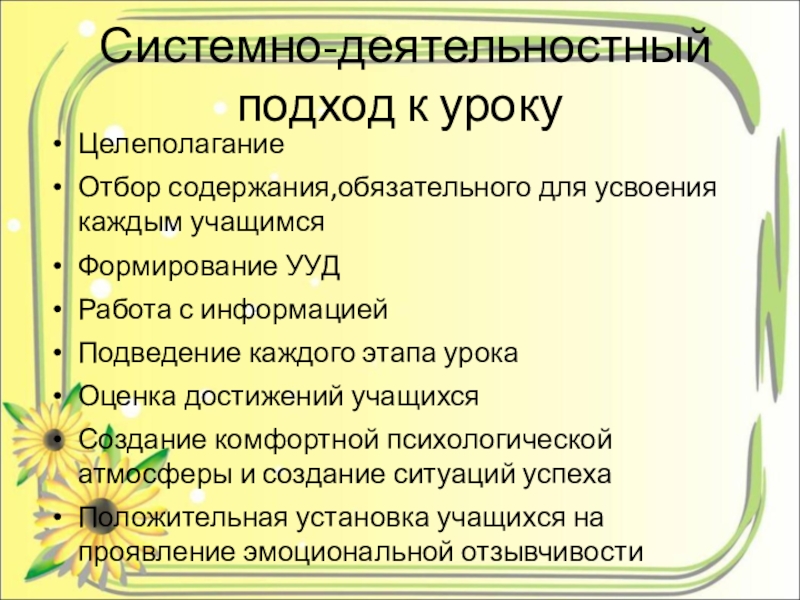 Системно-деятельностный подход к уроку

• Целеполагание
• Отбор содержания,обязательного для усвоения каждым учащимся
• Формирование УУД
• Работа с информацией
• Подведение каждого этапа урока
• Оценка достижений учащихся
• Создание комфортной психологической атмосферы и создание ситуаций успеха
• Положительная установка учащихся на проявление эмоциональной отзывчивости